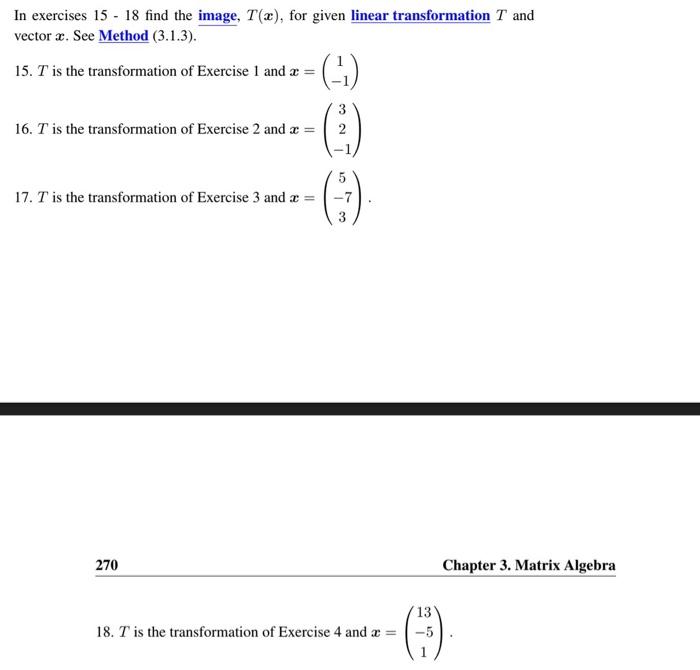 In exercises 15 - 18 find the image, $T(\boldsymbol{x})$, for given linear transformation $T$ and vector $\boldsymbol{x}$. See Method (3.1.3).

15. $T$ is the transformation of Exercise 1 and $\boldsymbol{x} = \begin{pmatrix} 1 \\ -1 \end{pmatrix}$

16. $T$ is the transformation of Exercise 2 and $\boldsymbol{x} = \begin{pmatrix} 3 \\ 2 \\ -1 \end{pmatrix}$

17. $T$ is the transformation of Exercise 3 and $\boldsymbol{x} = \begin{pmatrix} 5 \\ -7 \\ 3 \end{pmatrix}$.

270 Chapter 3. Matrix Algebra

18. $T$ is the transformation of Exercise 4 and $\boldsymbol{x} = \begin{pmatrix} 13 \\ -5 \\ 1 \end{pmatrix}$.